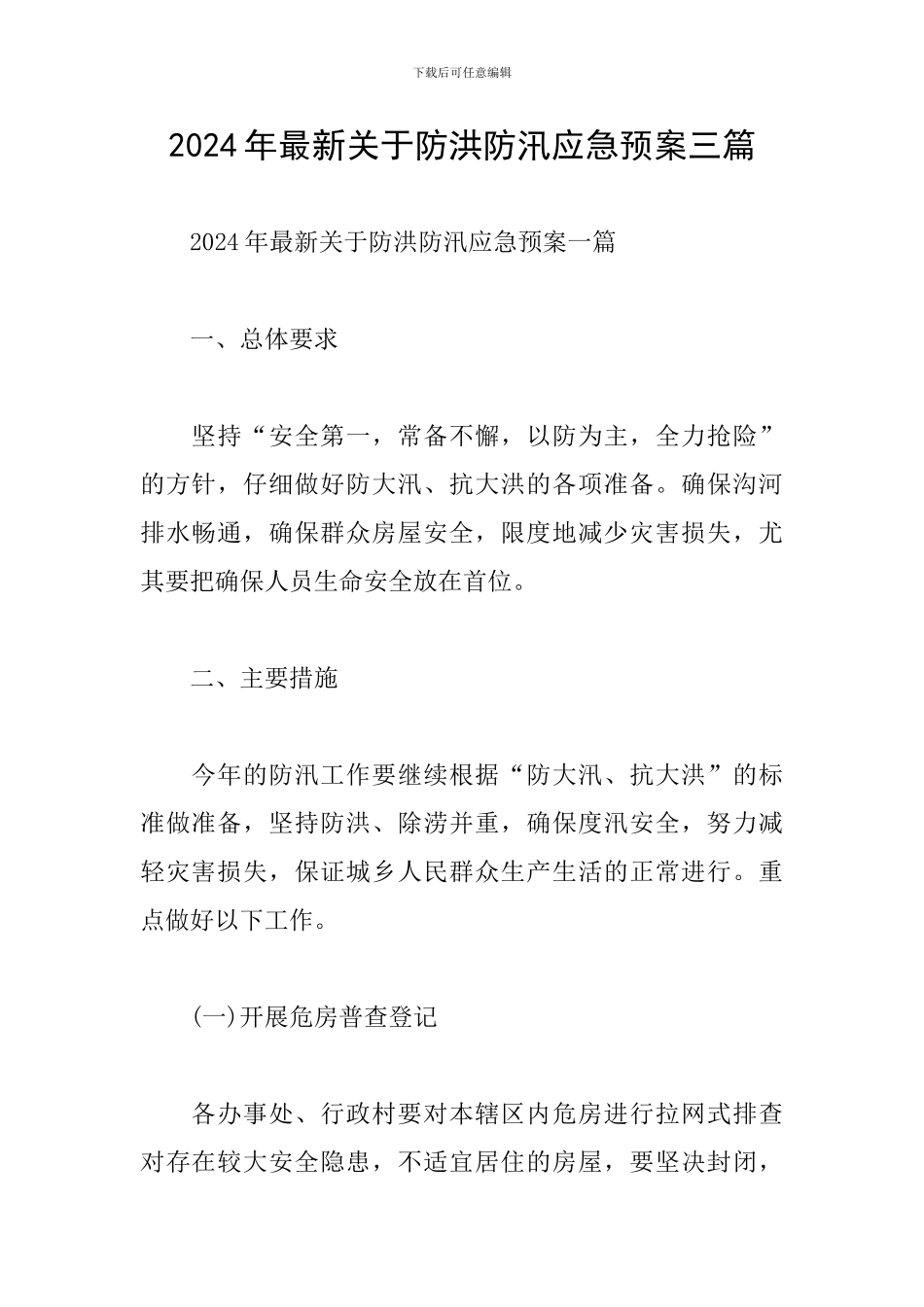 下载后可任意编辑

2024年最新关于防洪防汛应急预案三篇

2024年最新关于防洪防汛应急预案一篇

一、总体要求

坚持“安全第一，常备不懈，以防为主，全力抢险”的方针，仔细做好防大汛、抗大洪的各项准备。确保沟河排水畅通，确保群众房屋安全，限度地减少灾害损失，尤其要把确保人员生命安全放在首位。

二、主要措施

今年的防汛工作要继续根据“防大汛、抗大洪”的标准做准备，坚持防洪、除涝并重，确保度汛安全，努力减轻灾害损失，保证城乡人民群众生产生活的正常进行。重点做好以下工作。

(一)开展危房普查登记

各办事处、行政村要对本辖区内危房进行拉网式排查对存在较大安全隐患，不适宜居住的房屋，要坚决封闭，